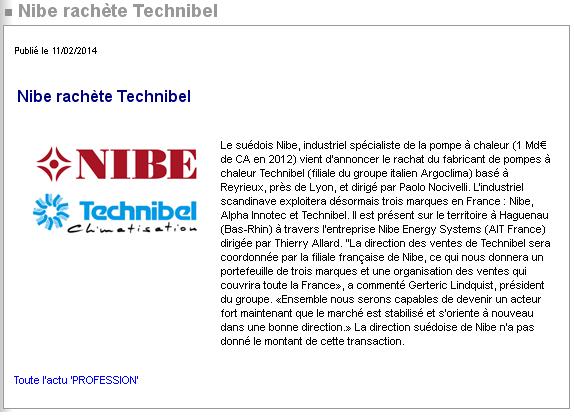 Nibe rachète Technibel

Publié le 11/02/2014

Nibe rachète Technibel

NIBE

Technibel Climatisation

Le suédois Nibe, industriel spécialiste de la pompe à chaleur (1 Md€ de CA en 2012) vient d'annoncer le rachat du fabricant de pompes à chaleur Technibel (filiale du groupe italien Argoclima) basé à Reyrieux, près de Lyon, et dirigé par Paolo Nocivelli. L'industriel scandinave exploitera désormais trois marques en France : Nibe, Alpha Innotec et Technibel. Il est présent sur le territoire à Haguenau (Bas-Rhin) à travers l'entreprise Nibe Energy Systems (AIT France) dirigée par Thierry Allard. "La direction des ventes de Technibel sera coordonnée par la filiale française de Nibe, ce qui nous donnera un portefeuille de trois marques et une organisation des ventes qui couvrira toute la France», a commenté Gerteric Lindquist, président du groupe. «Ensemble nous serons capables de devenir un acteur fort maintenant que le marché est stabilisé et s'oriente à nouveau dans une bonne direction.» La direction suédoise de Nibe n'a pas donné le montant de cette transaction.

Toute l'actu 'PROFESSION'